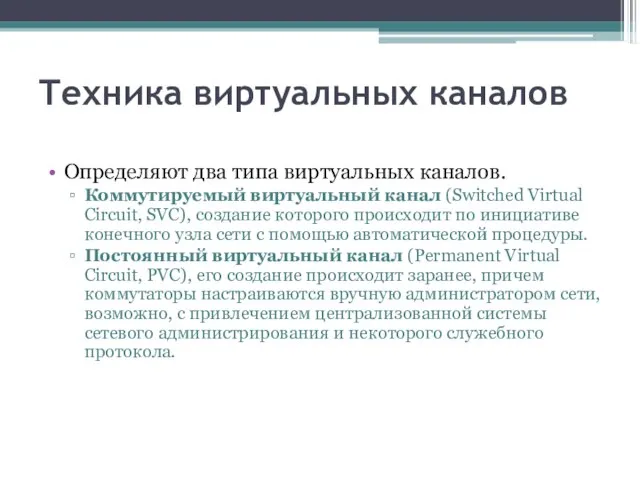 Техника виртуальных каналов

• Определяют два типа виртуальных каналов.
 ▫ Коммутируемый виртуальный канал (Switched Virtual Circuit, SVC), создание которого происходит по инициативе конечного узла сети с помощью автоматической процедуры.
 ▫ Постоянный виртуальный канал (Permanent Virtual Circuit, PVC), его создание происходит заранее, причем коммутаторы настраиваются вручную администратором сети, возможно, с привлечением централизованной системы сетевого администрирования и некоторого служебного протокола.